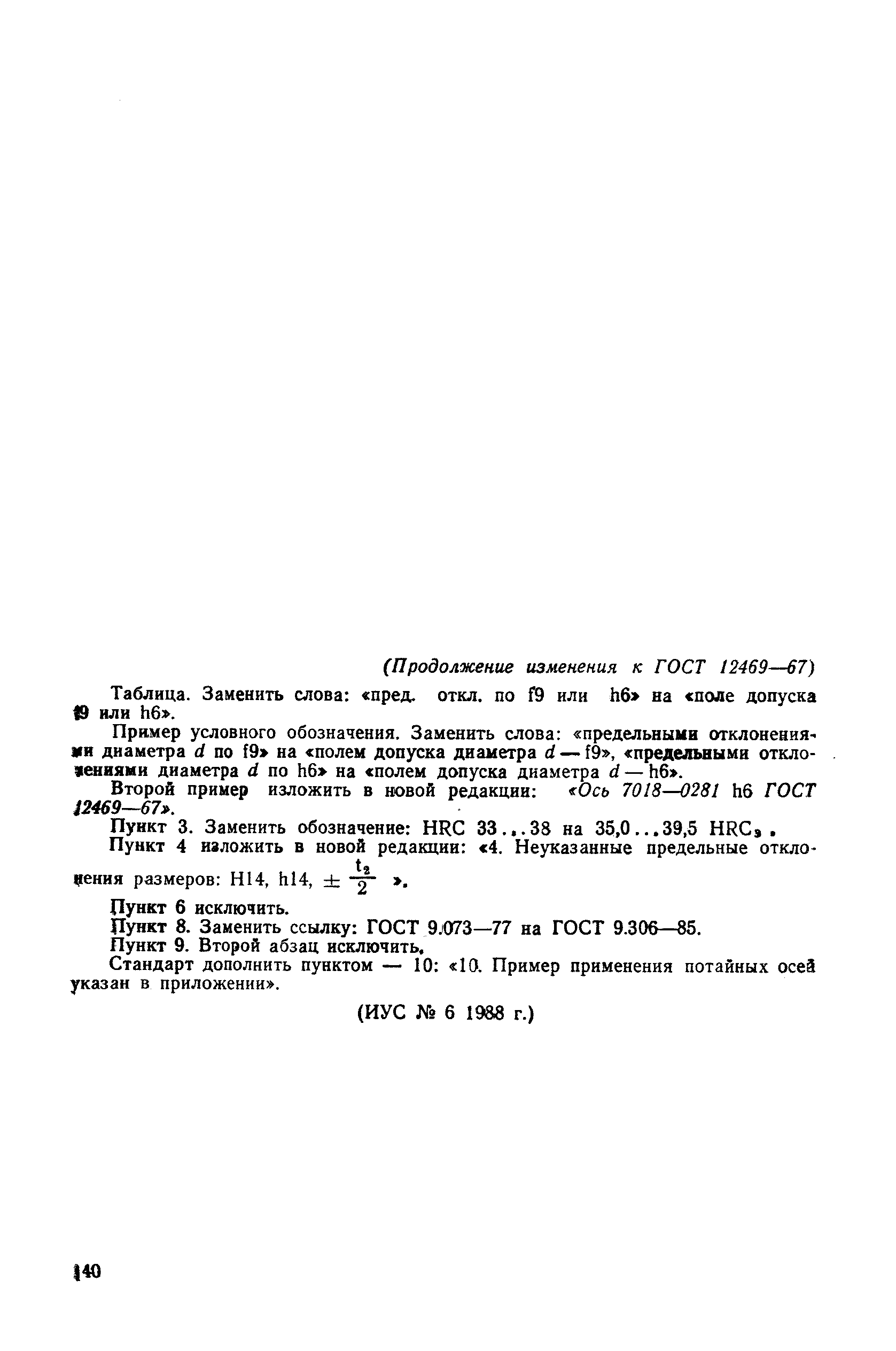 (Продолжение изменения к ГОСТ 12469—67)

Таблица. Заменить слова: «пред. откл. по f9 или h6» на «поле допуска f9 или h6».

Пример условного обозначения. Заменить слова: «предельными отклонениями диаметра $d$ по f9» на «полем допуска диаметра $d$ — f9», «предельными отклонениями диаметра $d$ по h6» на «полем допуска диаметра $d$ — h6».

Второй пример изложить в новой редакции: «Ось 7018—0281 h6 ГОСТ 12469—67».

Пункт 3. Заменить обозначение: HRC 33...38 на 35,0...39,5 HRC$_э$.

Пункт 4 изложить в новой редакции: «4. Неуказанные предельные отклонения размеров: H14, h14, $\pm \frac{t_2}{2}$ ».

Пункт 6 исключить.

Пункт 8. Заменить ссылку: ГОСТ 9.073—77 на ГОСТ 9.306—85.

Пункт 9. Второй абзац исключить.

Стандарт дополнить пунктом — 10: «10. Пример применения потайных осей указан в приложении».

(ИУС № 6 1988 г.)

140